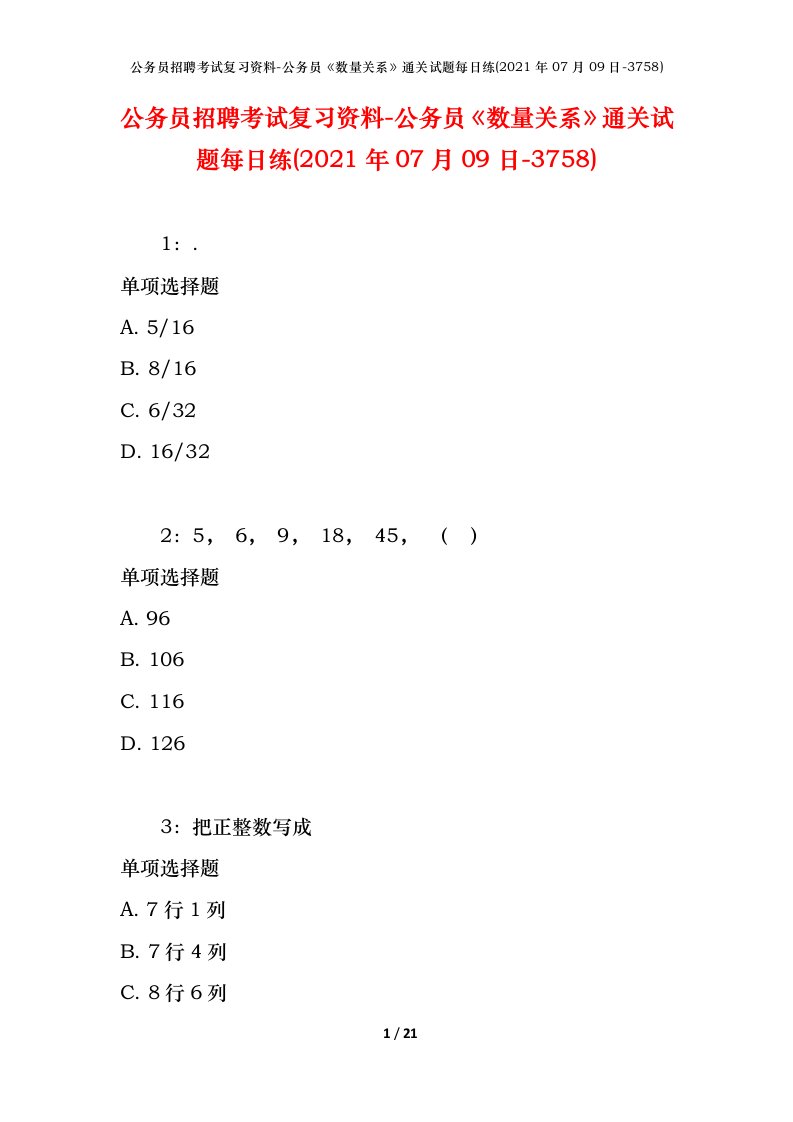 公务员招聘考试复习资料-公务员《数量关系》通关试题每日练(2021 年 07 月 09 日-3758)

公务员招聘考试复习资料-公务员《数量关系》通关试题每日练(2021 年 07 月 09 日-3758)

1：.

单项选择题

A. 5/16

B. 8/16

C. 6/32

D. 16/32

2：5， 6， 9， 18， 45， （ ）

单项选择题

A. 96

B. 106

C. 116

D. 126

3：把正整数写成

单项选择题

A. 7 行 1 列

B. 7 行 4 列

C. 8 行 6 列

1 / 21